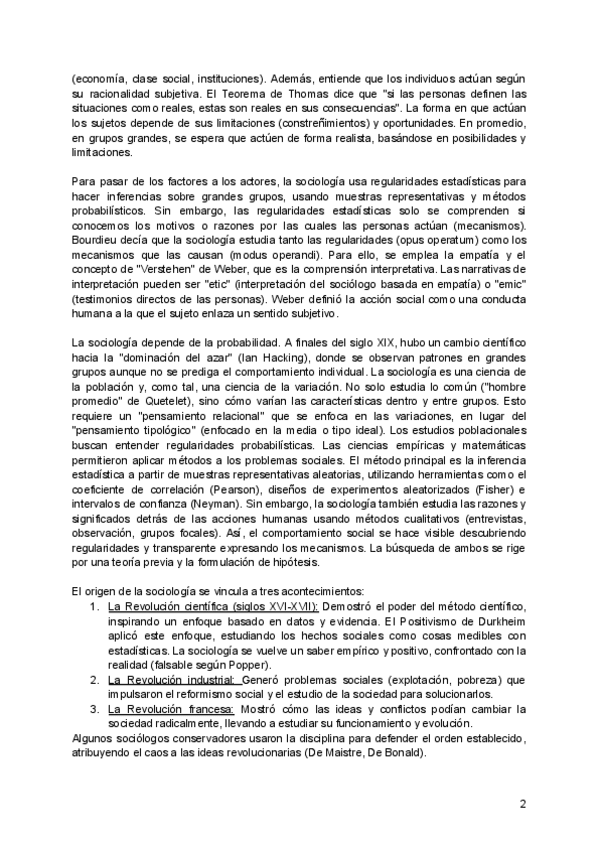 (economía, clase social, instituciones). Además, entiende que los individuos actúan según su racionalidad subjetiva. El Teorema de Thomas dice que "si las personas definen las situaciones como reales, estas son reales en sus consecuencias". La forma en que actúan los sujetos depende de sus limitaciones (constreñimientos) y oportunidades. En promedio, en grupos grandes, se espera que actúen de forma realista, basándose en posibilidades y limitaciones.

Para pasar de los factores a los actores, la sociología usa regularidades estadísticas para hacer inferencias sobre grandes grupos, usando muestras representativas y métodos probabilísticos. Sin embargo, las regularidades estadísticas solo se comprenden si conocemos los motivos o razones por las cuales las personas actúan (mecanismos). Bourdieu decía que la sociología estudia tanto las regularidades (opus operatum) como los mecanismos que las causan (modus operandi). Para ello, se emplea la empatía y el concepto de "Verstehen" de Weber, que es la comprensión interpretativa. Las narrativas de interpretación pueden ser "etic" (interpretación del sociólogo basada en empatía) o "emic" (testimonios directos de las personas). Weber definió la acción social como una conducta humana a la que el sujeto enlaza un sentido subjetivo.

La sociología depende de la probabilidad. A finales del siglo XIX, hubo un cambio científico hacia la "dominación del azar" (Ian Hacking), donde se observan patrones en grandes grupos aunque no se prediga el comportamiento individual. La sociología es una ciencia de la población y, como tal, una ciencia de la variación. No solo estudia lo común ("hombre promedio" de Quetelet), sino cómo varían las características dentro y entre grupos. Esto requiere un "pensamiento relacional" que se enfoca en las variaciones, en lugar del "pensamiento tipológico" (enfocado en la media o tipo ideal). Los estudios poblacionales buscan entender regularidades probabilísticas. Las ciencias empíricas y matemáticas permitieron aplicar métodos a los problemas sociales. El método principal es la inferencia estadística a partir de muestras representativas aleatorias, utilizando herramientas como el coeficiente de correlación (Pearson), diseños de experimentos aleatorizados (Fisher) e intervalos de confianza (Neyman). Sin embargo, la sociología también estudia las razones y significados detrás de las acciones humanas usando métodos cualitativos (entrevistas, observación, grupos focales). Así, el comportamiento social se hace visible descubriendo regularidades y transparente expresando los mecanismos. La búsqueda de ambos se rige por una teoría previa y la formulación de hipótesis.

El origen de la sociología se vincula a tres acontecimientos:
1. La Revolución científica (siglos XVI-XVII): Demostró el poder del método científico, inspirando un enfoque basado en datos y evidencia. El Positivismo de Durkheim aplicó este enfoque, estudiando los hechos sociales como cosas medibles con estadísticas. La sociología se vuelve un saber empírico y positivo, confrontado con la realidad (falsable según Popper).
2. La Revolución industrial: Generó problemas sociales (explotación, pobreza) que impulsaron el reformismo social y el estudio de la sociedad para solucionarlos.
3. La Revolución francesa: Mostró cómo las ideas y conflictos podían cambiar la sociedad radicalmente, llevando a estudiar su funcionamiento y evolución.
Algunos sociólogos conservadores usaron la disciplina para defender el orden establecido, atribuyendo el caos a las ideas revolucionarias (De Maistre, De Bonald).

2